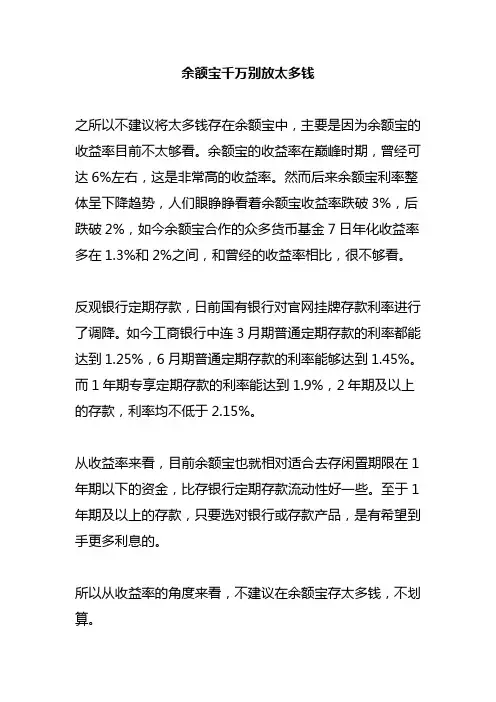 余额宝千万别放太多钱

之所以不建议将太多钱存在余额宝中，主要是因为余额宝的收益率目前不太够看。余额宝的收益率在巅峰时期，曾经可达 6%左右，这是非常高的收益率。然而后来余额宝利率整体呈下降趋势，人们眼睁睁看着余额宝收益率跌破 3%，后跌破 2%，如今余额宝合作的众多货币基金 7 日年化收益率多在 1.3%和 2%之间，和曾经的收益率相比，很不够看。

反观银行定期存款，日前国有银行对官网挂牌存款利率进行了调降。如今工商银行中连 3 月期普通定期存款的利率都能达到 1.25%，6 月期普通定期存款的利率能够达到 1.45%。而 1 年期专享定期存款的利率能达到 1.9%，2 年期及以上的存款，利率均不低于 2.15%。

从收益率来看，目前余额宝也就相对适合去存闲置期限在 1 年期以下的资金，比存银行定期存款流动性好一些。至于 1 年期及以上的存款，只要选对银行或存款产品，是有希望到手更多利息的。

所以从收益率的角度来看，不建议在余额宝存太多钱，不划算。